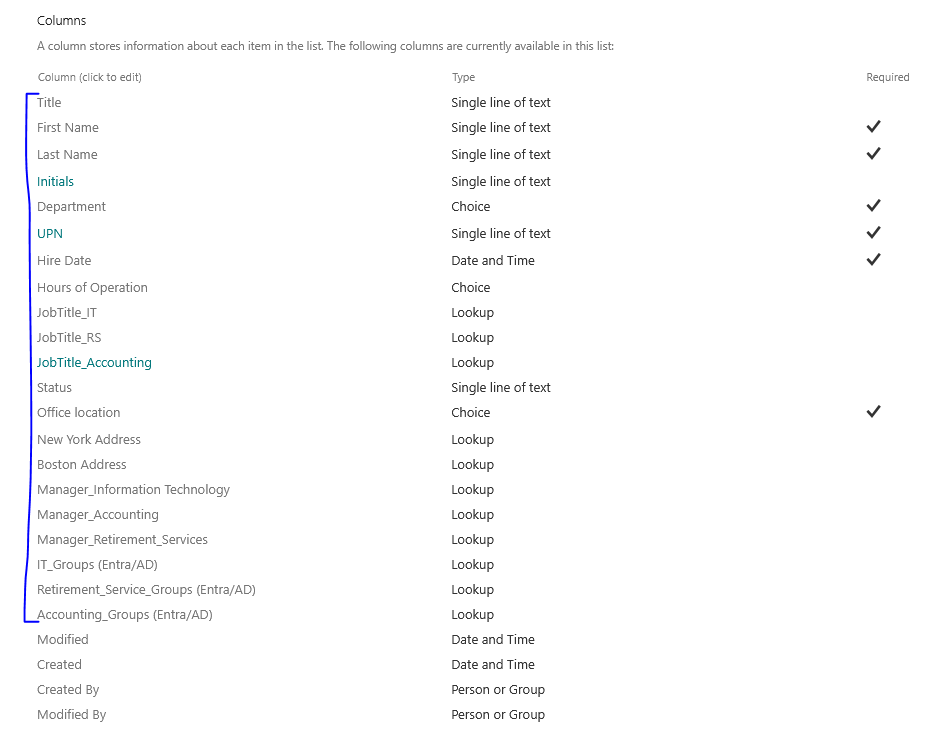 Columns

A column stores information about each item in the list. The following columns are currently available in this list:

| Column (click to edit) | Type | Required |
|---|---|---|
| Title | Single line of text | |
| First Name | Single line of text | ✓ |
| Last Name | Single line of text | ✓ |
| Initials | Single line of text | |
| Department | Choice | ✓ |
| UPN | Single line of text | ✓ |
| Hire Date | Date and Time | ✓ |
| Hours of Operation | Choice | |
| JobTitle_IT | Lookup | |
| JobTitle_RS | Lookup | |
| JobTitle_Accounting | Lookup | |
| Status | Single line of text | |
| Office location | Choice | ✓ |
| New York Address | Lookup | |
| Boston Address | Lookup | |
| Manager_Information Technology | Lookup | |
| Manager_Accounting | Lookup | |
| Manager_Retirement_Services | Lookup | |
| IT_Groups (Entra/AD) | Lookup | |
| Retirement_Service_Groups (Entra/AD) | Lookup | |
| Accounting_Groups (Entra/AD) | Lookup | |
| Modified | Date and Time | |
| Created | Date and Time | |
| Created By | Person or Group | |
| Modified By | Person or Group | |